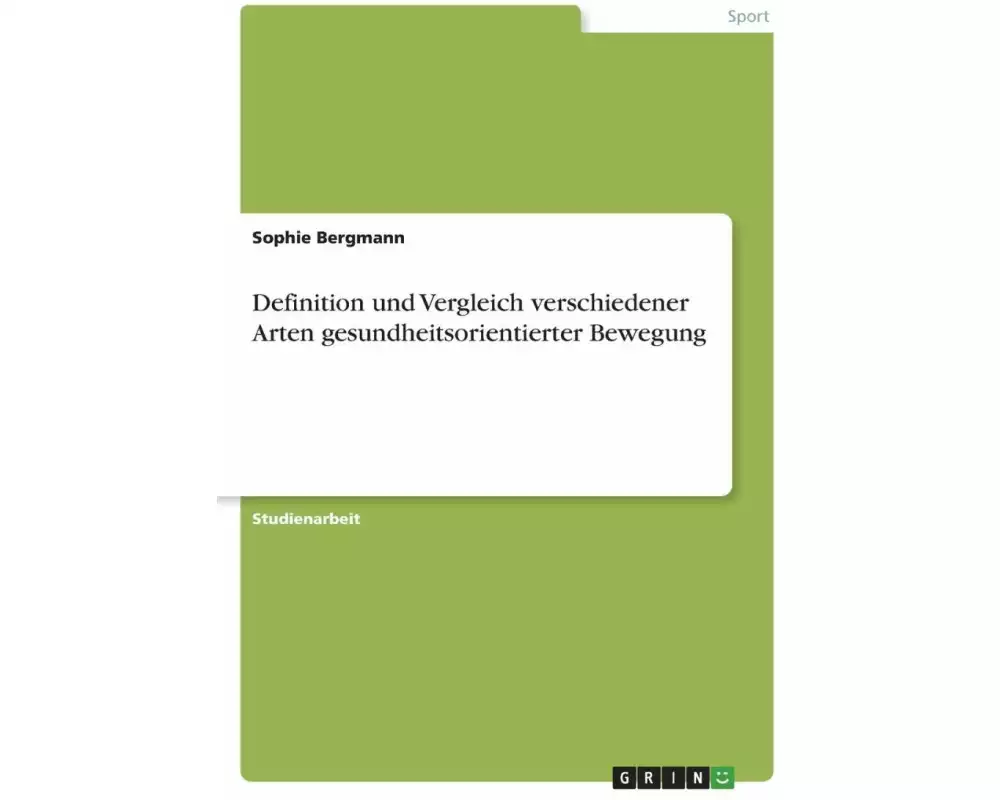 Sport

Sophie Bergmann

Definition und Vergleich verschiedener Arten gesundheitsorientierter Bewegung

Studienarbeit

GRIN